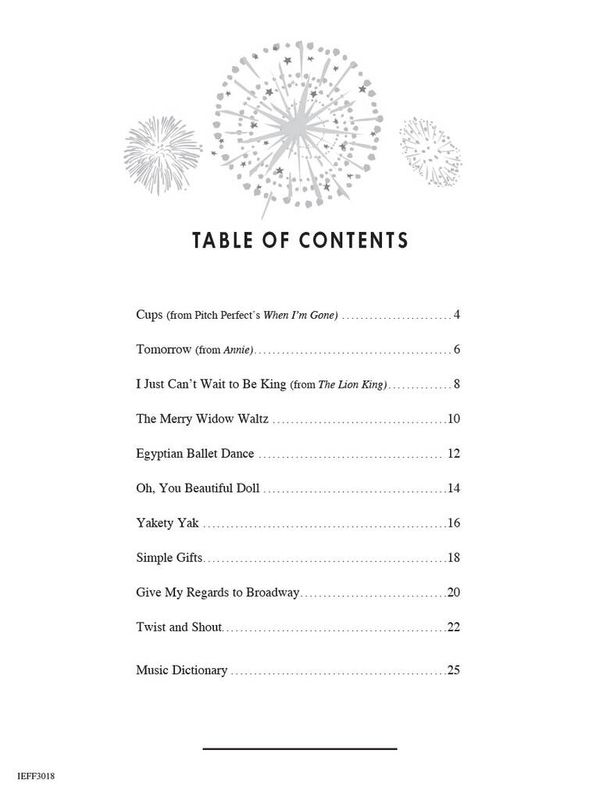 TABLE OF CONTENTS

Cups (from Pitch Perfect's When I'm Gone) 4

Tomorrow (from Annie) 6

I Just Can't Wait to Be King (from The Lion King) 8

The Merry Widow Waltz 10

Egyptian Ballet Dance 12

Oh, You Beautiful Doll 14

Yakety Yak 16

Simple Gifts 18

Give My Regards to Broadway 20

Twist and Shout 22

Music Dictionary 25

IEFF3018